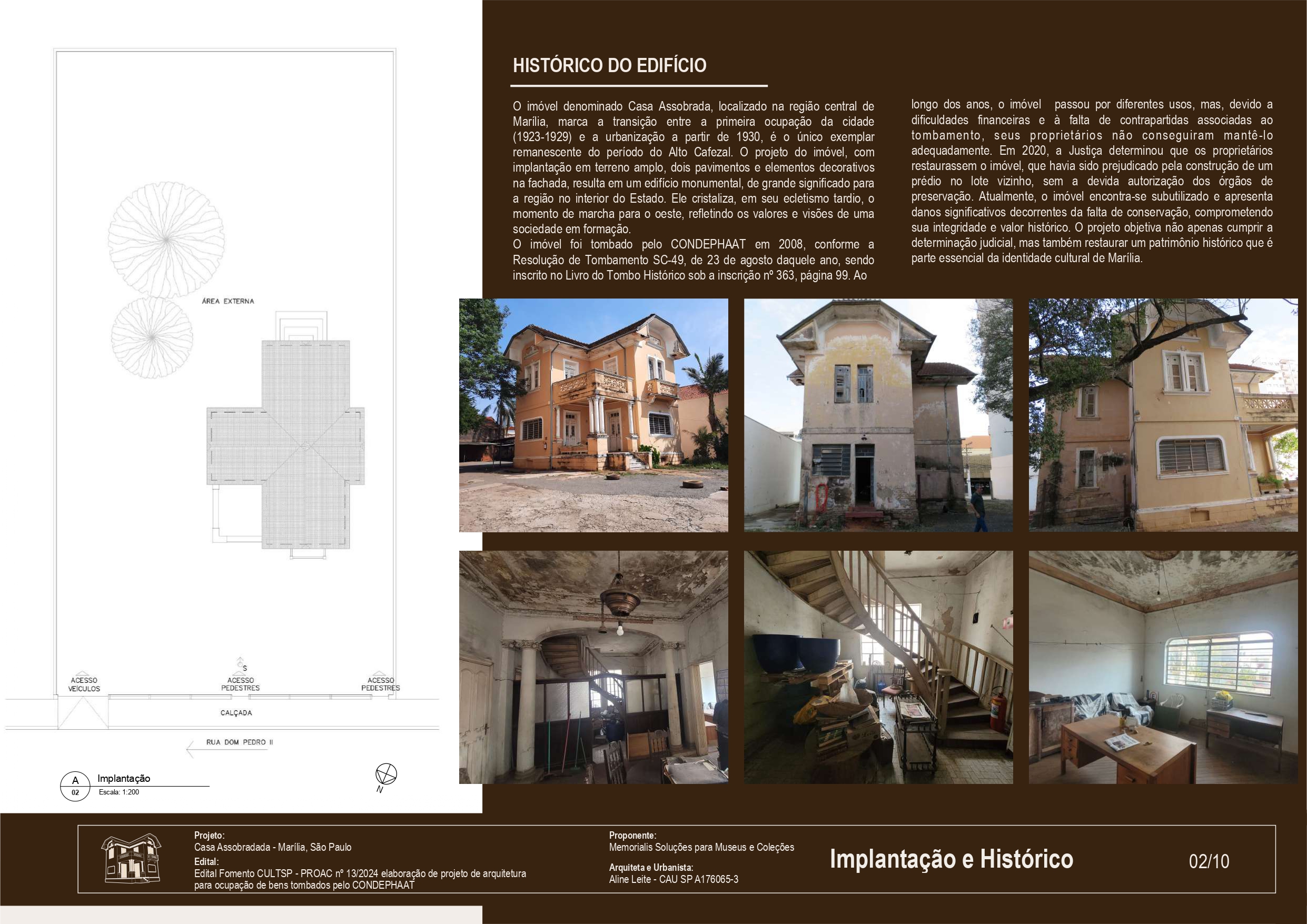 ÁREA EXTERNA

S

ACESSO VEÍCULOS

ACESSO PEDESTRES

ACESSO PEDESTRES

CALÇADA

RUA DOM PEDRO II

A
02
Implantação
Escala: 1:200

N

HISTÓRICO DO EDIFÍCIO

O imóvel denominado Casa Assobrada, localizado na região central de Marília, marca a transição entre a primeira ocupação da cidade (1923-1929) e a urbanização a partir de 1930, é o único exemplar remanescente do período do Alto Cafezal. O projeto do imóvel, com implantação em terreno amplo, dois pavimentos e elementos decorativos na fachada, resulta em um edifício monumental, de grande significado para a região no interior do Estado. Ele cristaliza, em seu ecletismo tardio, o momento de marcha para o oeste, refletindo os valores e visões de uma sociedade em formação.

O imóvel foi tombado pelo CONDEPHAAT em 2008, conforme a Resolução de Tombamento SC-49, de 23 de agosto daquele ano, sendo inscrito no Livro do Tombo Histórico sob a inscrição nº 363, página 99. Ao longo dos anos, o imóvel passou por diferentes usos, mas, devido a dificuldades financeiras e à falta de contrapartidas associadas ao tombamento, seus proprietários não conseguiram mantê-lo adequadamente. Em 2020, a Justiça determinou que os proprietários restaurassem o imóvel, que havia sido prejudicado pela construção de um prédio no lote vizinho, sem a devida autorização dos órgãos de preservação. Atualmente, o imóvel encontra-se subutilizado e apresenta danos significativos decorrentes da falta de conservação, comprometendo sua integridade e valor histórico. O projeto objetiva não apenas cumprir a determinação judicial, mas também restaurar um patrimônio histórico que é parte essencial da identidade cultural de Marília.

Projeto:
Casa Assobradada - Marília, São Paulo
Edital:
Edital Fomento CULTSP - PROAC nº 13/2024 elaboração de projeto de arquitetura para ocupação de bens tombados pelo CONDEPHAAT

Proponente:
Memorialis Soluções para Museus e Coleções
Arquiteta e Urbanista:
Aline Leite - CAU SP A176065-3

Implantação e Histórico

02/10